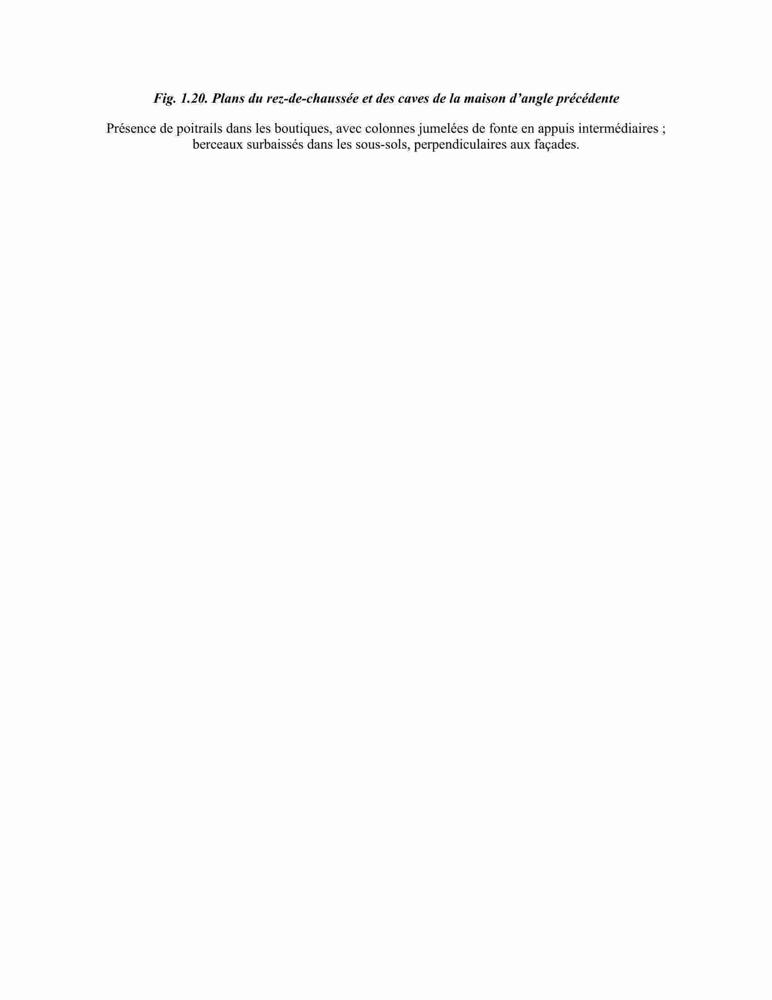 Fig. 1.20. Plans du rez-de-chaussée et des caves de la maison d'angle précédente

Présence de poitrails dans les boutiques, avec colonnes jumelées de fonte en appuis intermédiaires ; berceaux surbaissés dans les sous-sols, perpendiculaires aux façades.